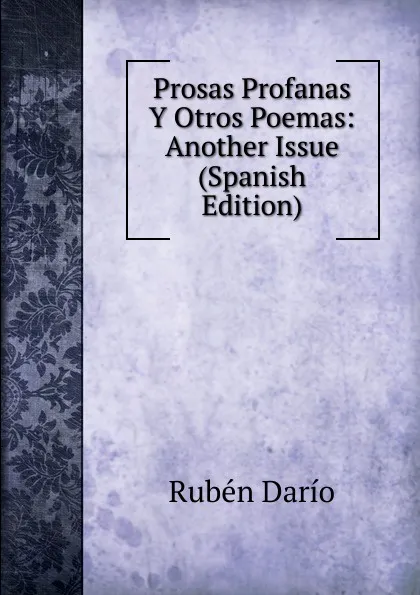 Prosas Profanas Y Otros Poemas: Another Issue (Spanish Edition)

Rubén Darío